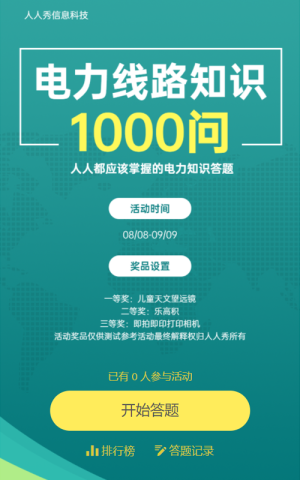 人人秀信息科技

电力线路知识
1000问

人人都应该掌握的电力知识答题

活动时间

08/08-09/09

奖品设置

一等奖：儿童天文望远镜
二等奖：乐高积
三等奖：即拍即印打印相机
活动奖品仅供测试参考活动最终解释权归人人秀所有

已有 0 人参与活动

开始答题

排行榜 答题记录